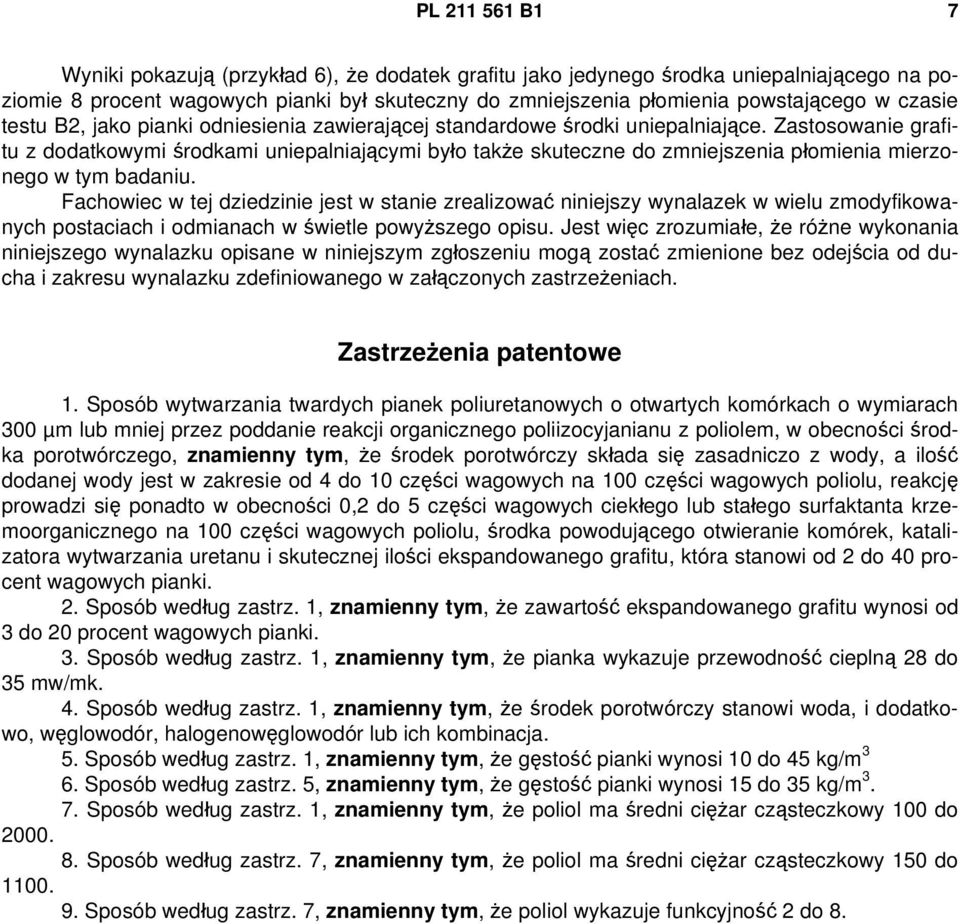 PL 211 561 B1 7

Wyniki pokazują (przykład 6), że dodatek grafitu jako jedynego środka uniepalniającego na poziomie 8 procent wagowych pianki był skuteczny do zmniejszenia płomienia powstającego w czasie testu B2, jako pianki odniesienia zawierającej standardowe środki uniepalniające. Zastosowanie grafitu z dodatkowymi środkami uniepalniającymi było także skuteczne do zmniejszenia płomienia mierzonego w tym badaniu.

Fachowiec w tej dziedzinie jest w stanie zrealizować niniejszy wynalazek w wielu zmodyfikowanych postaciach i odmianach w świetle powyższego opisu. Jest więc zrozumiałe, że różne wykonania niniejszego wynalazku opisane w niniejszym zgłoszeniu mogą zostać zmienione bez odejścia od ducha i zakresu wynalazku zdefiniowanego w załączonych zastrzeżeniach.

Zastrzeżenia patentowe

1. Sposób wytwarzania twardych pianek poliuretanowych o otwartych komórkach o wymiarach 300 μm lub mniej przez poddanie reakcji organicznego poliizocyjanianu z poliolem, w obecności środka porotwórczego, znamienny tym, że środek porotwórczy składa się zasadniczo z wody, a ilość dodanej wody jest w zakresie od 4 do 10 części wagowych na 100 części wagowych poliolu, reakcję prowadzi się ponadto w obecności 0,2 do 5 części wagowych ciekłego lub stałego surfaktanta krzemoorganicznego na 100 części wagowych poliolu, środka powodującego otwieranie komórek, katalizatora wytwarzania uretanu i skutecznej ilości ekspandowanego grafitu, która stanowi od 2 do 40 procent wagowych pianki.

2. Sposób według zastrz. 1, znamienny tym, że zawartość ekspandowanego grafitu wynosi od 3 do 20 procent wagowych pianki.

3. Sposób według zastrz. 1, znamienny tym, że pianka wykazuje przewodność cieplną 28 do 35 mw/mk.

4. Sposób według zastrz. 1, znamienny tym, że środek porotwórczy stanowi woda, i dodatkowo, węglowodór, halogenowęglowodór lub ich kombinacja.

5. Sposób według zastrz. 1, znamienny tym, że gęstość pianki wynosi 10 do 45 kg/m$^3$

6. Sposób według zastrz. 5, znamienny tym, że gęstość pianki wynosi 15 do 35 kg/m$^3$.

7. Sposób według zastrz. 1, znamienny tym, że poliol ma średni ciężar cząsteczkowy 100 do 2000.

8. Sposób według zastrz. 7, znamienny tym, że poliol ma średni ciężar cząsteczkowy 150 do 1100.

9. Sposób według zastrz. 7, znamienny tym, że poliol wykazuje funkcyjność 2 do 8.